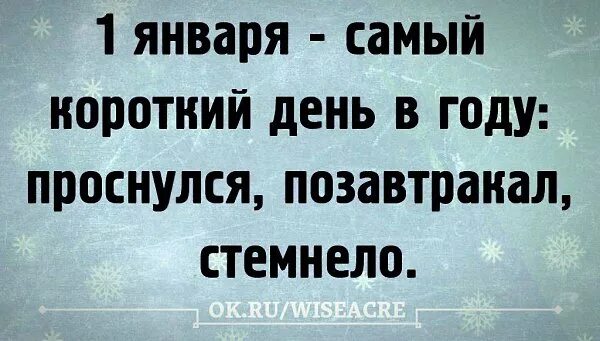 1 января - самый короткий день в году: проснулся, позавтракал, стемнело.

OK.RU/WISEACRE